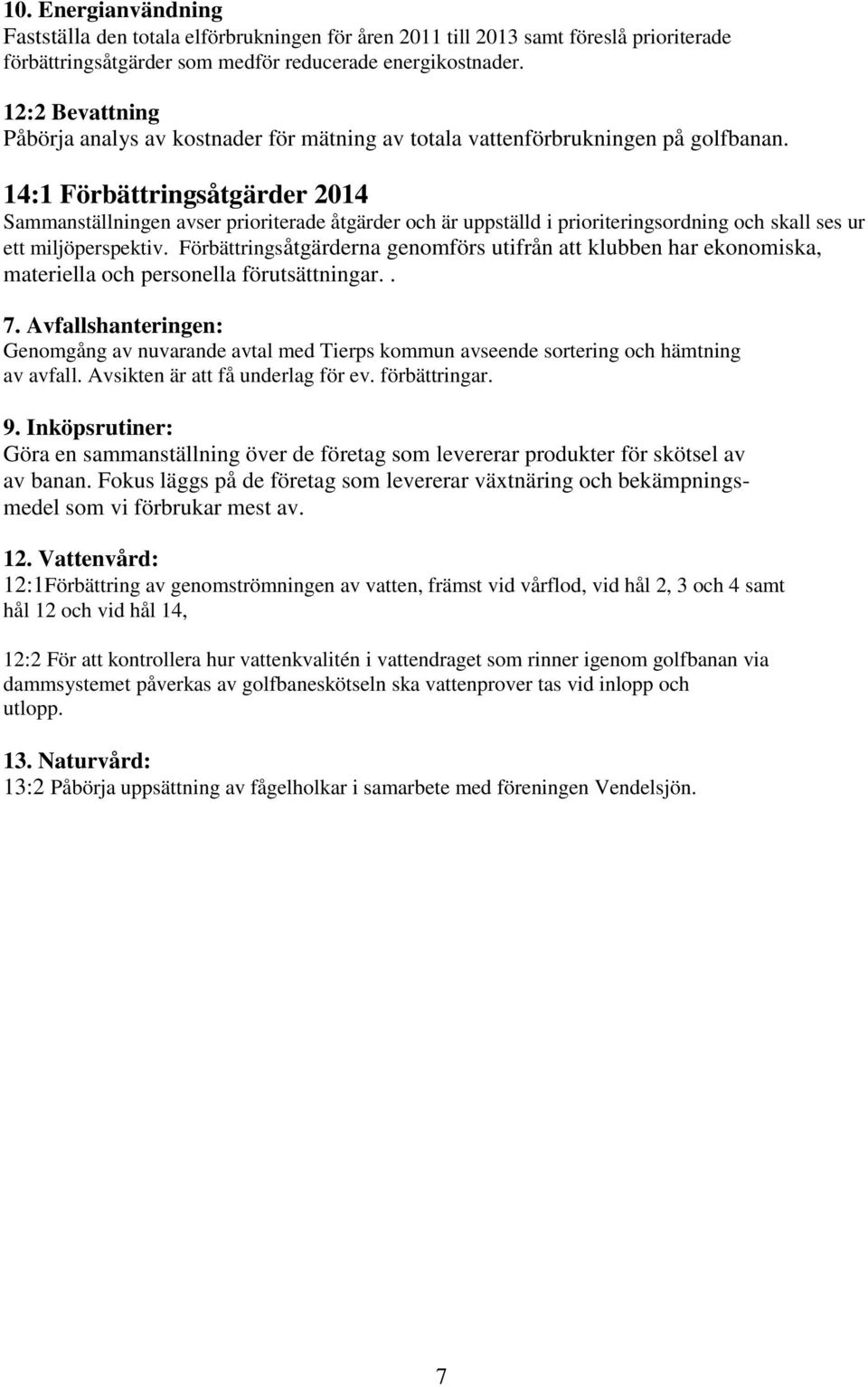 10. Energianvändning
Fastställa den totala elförbrukningen för åren 2011 till 2013 samt föreslå prioriterade förbättringsåtgärder som medför reducerade energikostnader.

12:2 Bevattning
Påbörja analys av kostnader för mätning av totala vattenförbrukningen på golfbanan.

14:1 Förbättringsåtgärder 2014
Sammanställningen avser prioriterade åtgärder och är uppställd i prioriteringsordning och skall ses ur ett miljöperspektiv. Förbättringsåtgärderna genomförs utifrån att klubben har ekonomiska, materiella och personella förutsättningar. .

7. Avfallshanteringen:
Genomgång av nuvarande avtal med Tierps kommun avseende sortering och hämtning av avfall. Avsikten är att få underlag för ev. förbättringar.

9. Inköpsrutiner:
Göra en sammanställning över de företag som levererar produkter för skötsel av av banan. Fokus läggs på de företag som levererar växtnäring och bekämpningsmedel som vi förbrukar mest av.

12. Vattenvård:
12:1Förbättring av genomströmningen av vatten, främst vid vårflod, vid hål 2, 3 och 4 samt hål 12 och vid hål 14,

12:2 För att kontrollera hur vattenkvalitén i vattendraget som rinner igenom golfbanan via dammsystemet påverkas av golfbaneskötseln ska vattenprover tas vid inlopp och utlopp.

13. Naturvård:
13:2 Påbörja uppsättning av fågelholkar i samarbete med föreningen Vendelsjön.

7